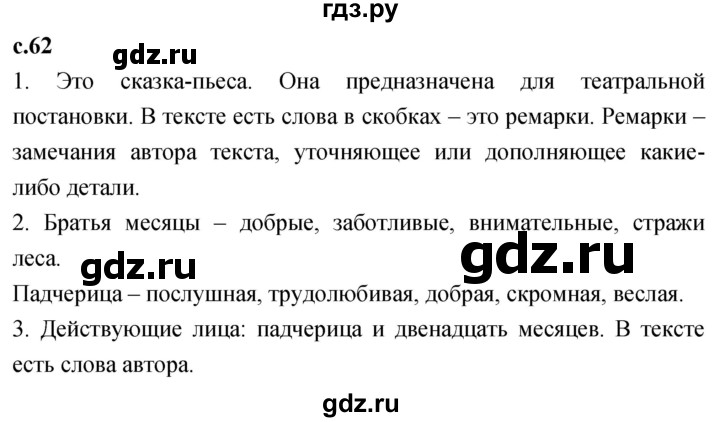 гдз.ру

с.62

gdz.ru

1. Это сказка-пьеса. Она предназначена для театральной постановки. В тексте есть слова в скобках – это ремарки. Ремарки – замечания автора текста, уточняющее или дополняющее какие-либо детали.

2. Братья месяцы – добрые, заботливые, внимательные, стражи леса.

gdz.ru

gdz.ru

Падчерица – послушная, трудолюбивая, добрая, скромная, веслая.

3. Действующие лица: падчерица и двенадцать месяцев. В тексте есть слова автора.

gdz.ru